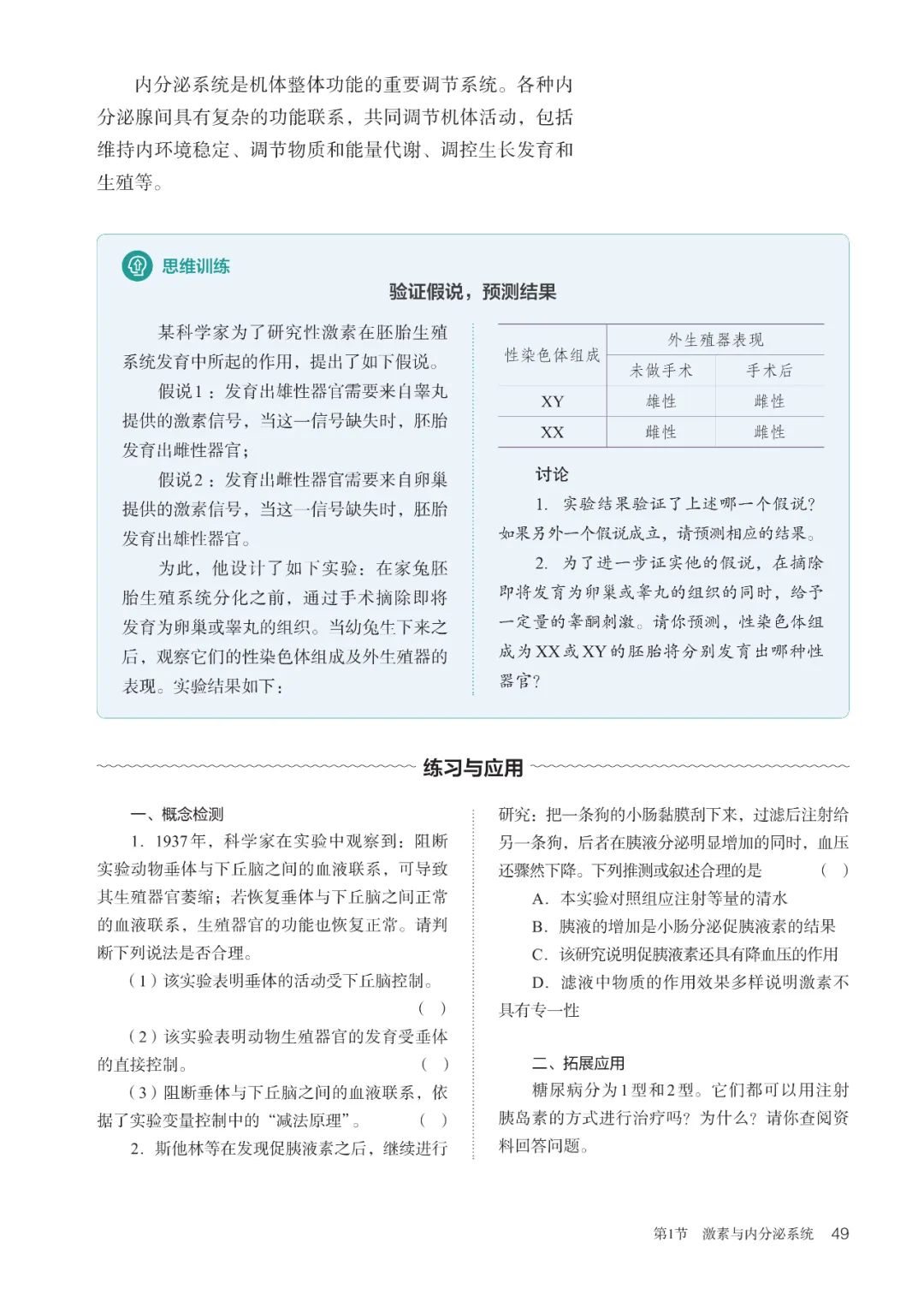 内分泌系统是机体整体功能的重要调节系统。各种内分泌腺间具有复杂的功能联系，共同调节机体活动，包括维持内环境稳定、调节物质和能量代谢、调控生长发育和生殖等。

思维训练

验证假说，预测结果

某科学家为了研究性激素在胚胎生殖系统发育中所起的作用，提出了如下假说。

假说1：发育出雄性器官需要来自睾丸提供的激素信号，当这一信号缺失时，胚胎发育出雌性器官；

假说2：发育出雌性器官需要来自卵巢提供的激素信号，当这一信号缺失时，胚胎发育出雄性器官。

为此，他设计了如下实验：在家兔胚胎生殖系统分化之前，通过手术摘除即将发育为卵巢或睾丸的组织。当幼兔生下来之后，观察它们的性染色体组成及外生殖器的表现。实验结果如下：

| 性染色体组成 | 外生殖器表现 | |
|---|---|---|
| | 未做手术 | 手术后 |
| XY | 雄性 | 雌性 |
| XX | 雌性 | 雌性 |

讨论

1. 实验结果验证了上述哪一个假说？如果另外一个假说成立，请预测相应的结果。

2. 为了进一步证实他的假说，在摘除即将发育为卵巢或睾丸的组织的同时，给予一定量的睾酮刺激。请你预测，性染色体组成为XX或XY的胚胎将分别发育出哪种性器官？

练习与应用

一、概念检测

1. 1937年，科学家在实验中观察到：阻断实验动物垂体与下丘脑之间的血液联系，可导致其生殖器官萎缩；若恢复垂体与下丘脑之间正常的血液联系，生殖器官的功能也恢复正常。请判断下列说法是否合理。

（1）该实验表明垂体的活动受下丘脑控制。（ ）

（2）该实验表明动物生殖器官的发育受垂体的直接控制。（ ）

（3）阻断垂体与下丘脑之间的血液联系，依据了实验变量控制中的“减法原理”。（ ）

2. 斯他林等在发现促胰液素之后，继续进行研究：把一条狗的小肠黏膜刮下来，过滤后注射给另一条狗，后者在胰液分泌明显增加的同时，血压还骤然下降。下列推测或叙述合理的是（ ）

A. 本实验对照组应注射等量的清水

B. 胰液的增加是小肠分泌促胰液素的结果

C. 该研究说明促胰液素还具有降血压的作用

D. 滤液中物质的作用效果多样说明激素不具有专一性

二、拓展应用

糖尿病分为1型和2型。它们都可以用注射胰岛素的方式进行治疗吗？为什么？请你查阅资料回答问题。

第1节 激素与内分泌系统 49